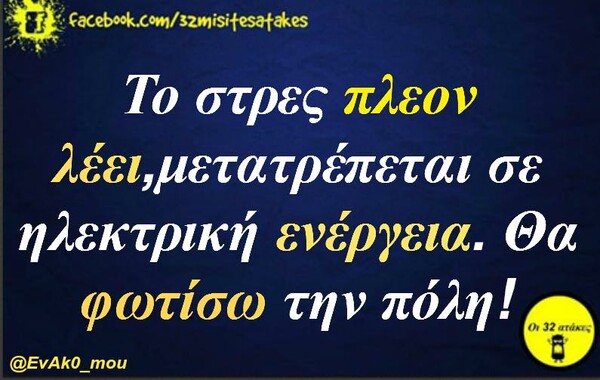 facebook.com/32misitesatakes

Το στρες πλεον λέει,μετατρέπεται σε ηλεκτρική ενέργεια. Θα φωτίσω την πόλη!

Οι 32 ατάκες

@EvAk0_mou